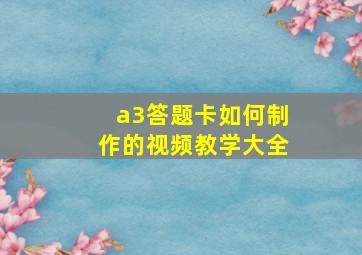 a3答题卡如何制作的视频教学大全